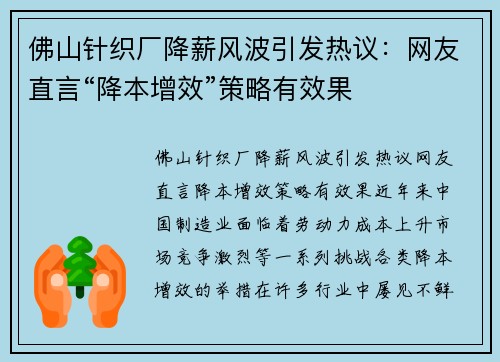 佛山针织厂降薪风波引发热议：网友直言“降本增效”策略有效果

佛山针织厂降薪风波引发热议网友直言降本增效策略有效果近年来中国制造业面临着劳动力成本上升市场竞争激烈等一系列挑战各类降本增效的举措在许多行业中屡见不鲜